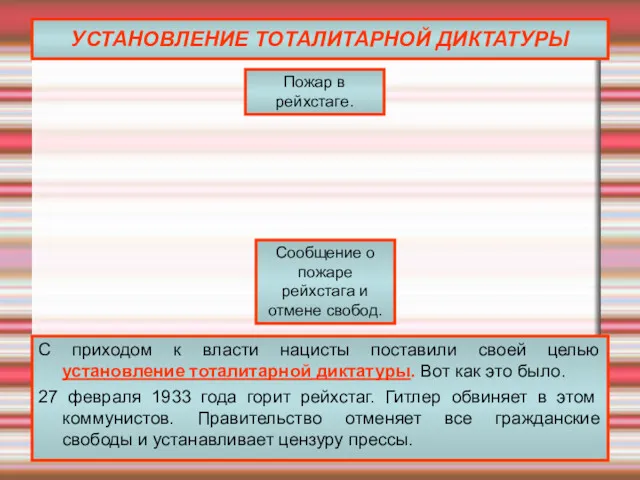 УСТАНОВЛЕНИЕ ТОТАЛИТАРНОЙ ДИКТАТУРЫ

Пожар в рейхстаге.

Сообщение о пожаре рейхстага и отмене свобод.

С приходом к власти нацисты поставили своей целью установление тоталитарной диктатуры. Вот как это было.

27 февраля 1933 года горит рейхстаг. Гитлер обвиняет в этом коммунистов. Правительство отменяет все гражданские свободы и устанавливает цензуру прессы.